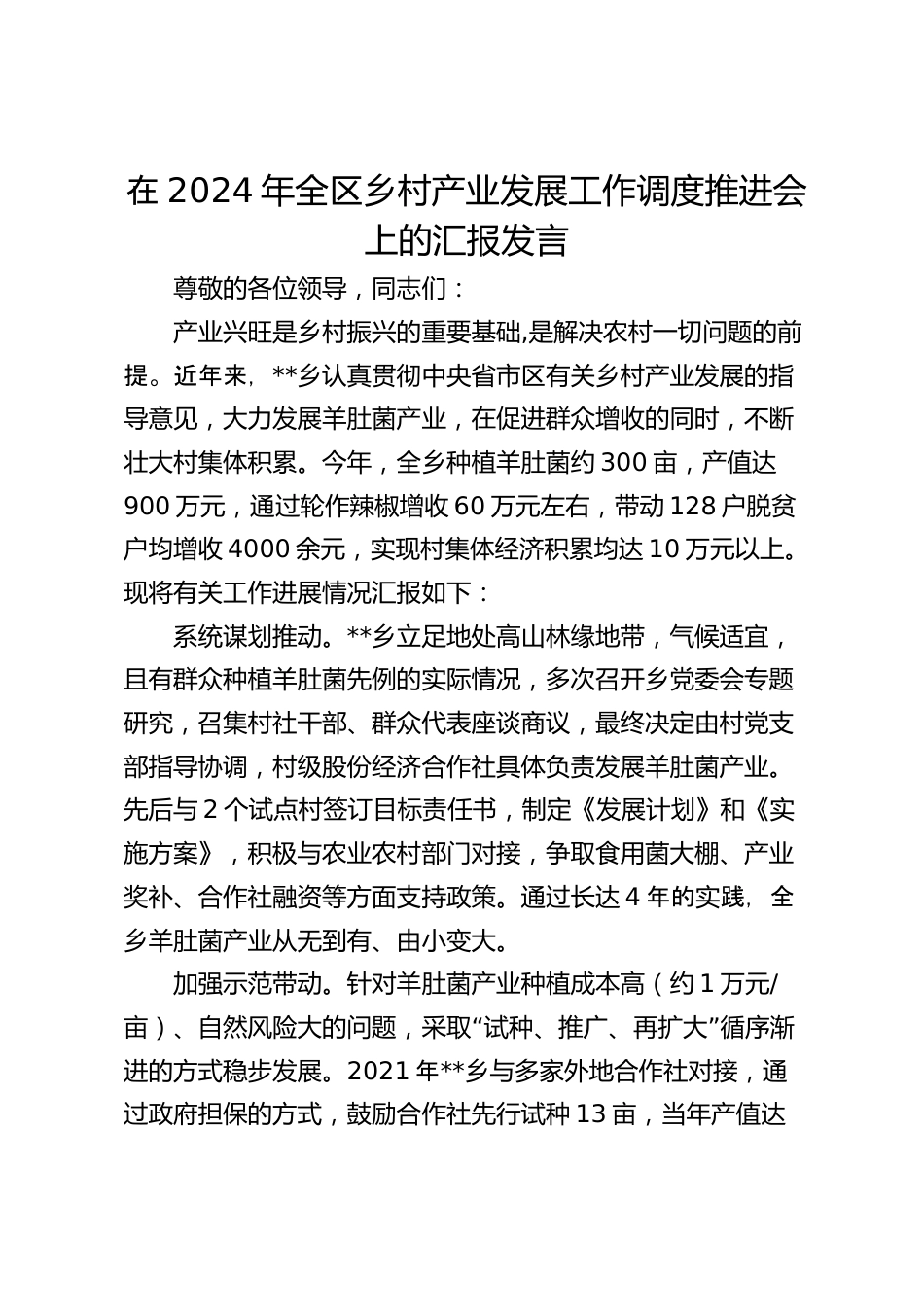 在 2024 年全区乡村产业发展工作调度推进会上的汇报发言

尊敬的各位领导，同志们：

产业兴旺是乡村振兴的重要基础,是解决农村一切问题的前提。近年来，**乡认真贯彻中央省市区有关乡村产业发展的指导意见，大力发展羊肚菌产业，在促进群众增收的同时，不断壮大村集体积累。今年，全乡种植羊肚菌约 300 亩，产值达 900 万元，通过轮作辣椒增收 60 万元左右，带动 128 户脱贫户均增收 4000 余元，实现村集体经济积累均达 10 万元以上。现将有关工作进展情况汇报如下：

系统谋划推动。**乡立足地处高山林缘地带，气候适宜，且有群众种植羊肚菌先例的实际情况，多次召开乡党委会专题研究，召集村社干部、群众代表座谈商议，最终决定由村党支部指导协调，村级股份经济合作社具体负责发展羊肚菌产业。先后与 2 个试点村签订目标责任书，制定《发展计划》和《实施方案》，积极与农业农村部门对接，争取食用菌大棚、产业奖补、合作社融资等方面支持政策。通过长达 4 年的实践，全乡羊肚菌产业从无到有、由小变大。

加强示范带动。针对羊肚菌产业种植成本高（约 1 万元/亩）、自然风险大的问题，采取“试种、推广、再扩大”循序渐进的方式稳步发展。2021 年**乡与多家外地合作社对接，通过政府担保的方式，鼓励合作社先行试种 13 亩，当年产值达